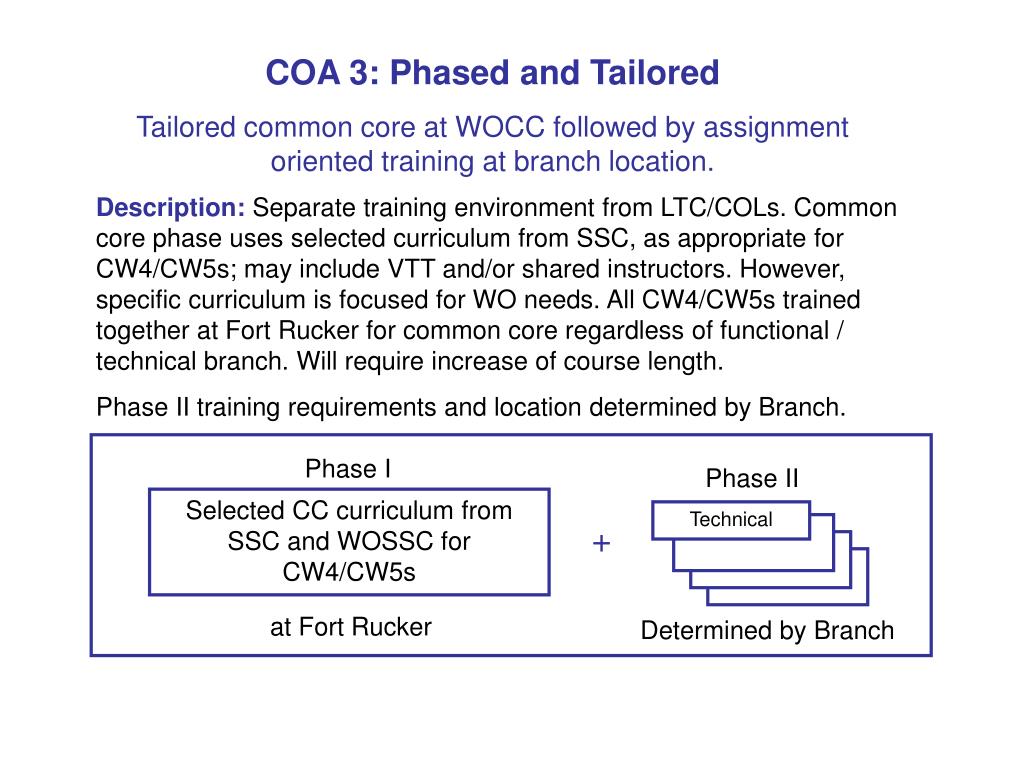 COA 3: Phased and Tailored

Tailored common core at WOCC followed by assignment oriented training at branch location.

Description: Separate training environment from LTC/COLs. Common core phase uses selected curriculum from SSC, as appropriate for CW4/CW5s; may include VTT and/or shared instructors. However, specific curriculum is focused for WO needs. All CW4/CW5s trained together at Fort Rucker for common core regardless of functional / technical branch. Will require increase of course length.

Phase II training requirements and location determined by Branch.

Phase I

Selected CC curriculum from SSC and WOSSC for CW4/CW5s

at Fort Rucker

+

Phase II

Technical

Determined by Branch